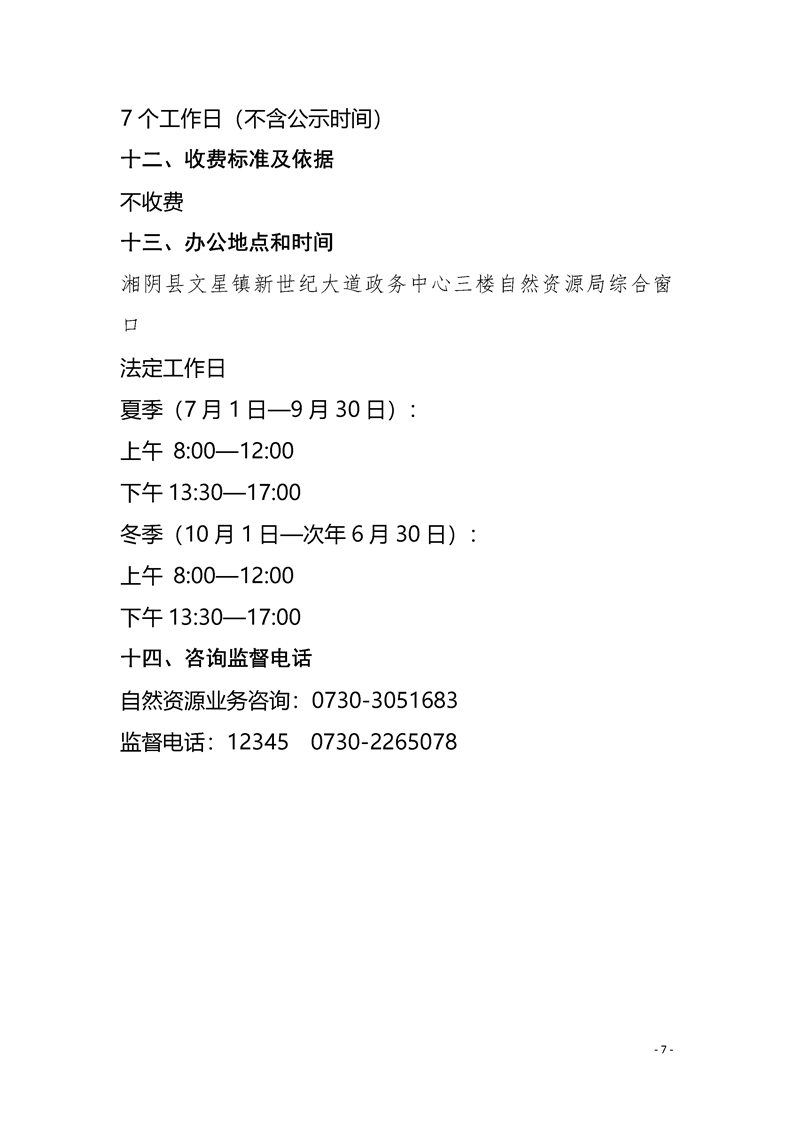 7 个工作日（不含公示时间）
十二、收费标准及依据
不收费
十三、办公地点和时间
湘阴县文星镇新世纪大道政务中心三楼自然资源局综合窗口
法定工作日
夏季（7 月 1 日—9 月 30 日）：
上午 8:00—12:00
下午 13:30—17:00
冬季（10 月 1 日—次年 6 月 30 日）：
上午 8:00—12:00
下午 13:30—17:00
十四、咨询监督电话
自然资源业务咨询：0730-3051683
监督电话：12345　0730-2265078

- 7 -